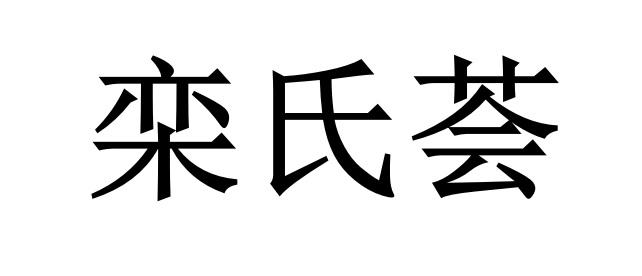 栾氏荟